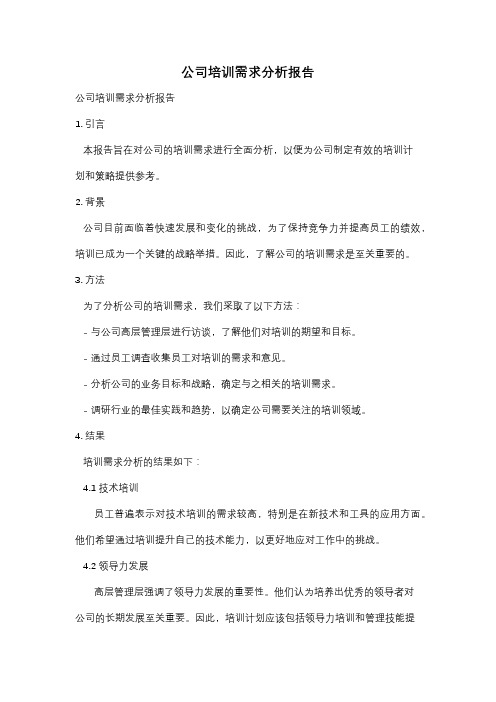 公司培训需求分析报告

公司培训需求分析报告

1. 引言

本报告旨在对公司的培训需求进行全面分析，以便为公司制定有效的培训计划和策略提供参考。

2. 背景

公司目前面临着快速发展和变化的挑战，为了保持竞争力并提高员工的绩效，培训已成为一个关键的战略举措。因此，了解公司的培训需求是至关重要的。

3. 方法

为了分析公司的培训需求，我们采取了以下方法：

- 与公司高层管理层进行访谈，了解他们对培训的期望和目标。

- 通过员工调查收集员工对培训的需求和意见。

- 分析公司的业务目标和战略，确定与之相关的培训需求。

- 调研行业的最佳实践和趋势，以确定公司需要关注的培训领域。

4. 结果

培训需求分析的结果如下：

4.1 技术培训

员工普遍表示对技术培训的需求较高，特别是在新技术和工具的应用方面。他们希望通过培训提升自己的技术能力，以更好地应对工作中的挑战。

4.2 领导力发展

高层管理层强调了领导力发展的重要性。他们认为培养出优秀的领导者对公司的长期发展至关重要。因此，培训计划应该包括领导力培训和管理技能提